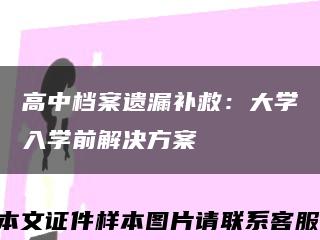 高中档案遗漏补救：大学入学前解决方案

本文证件样本图片请联系客服